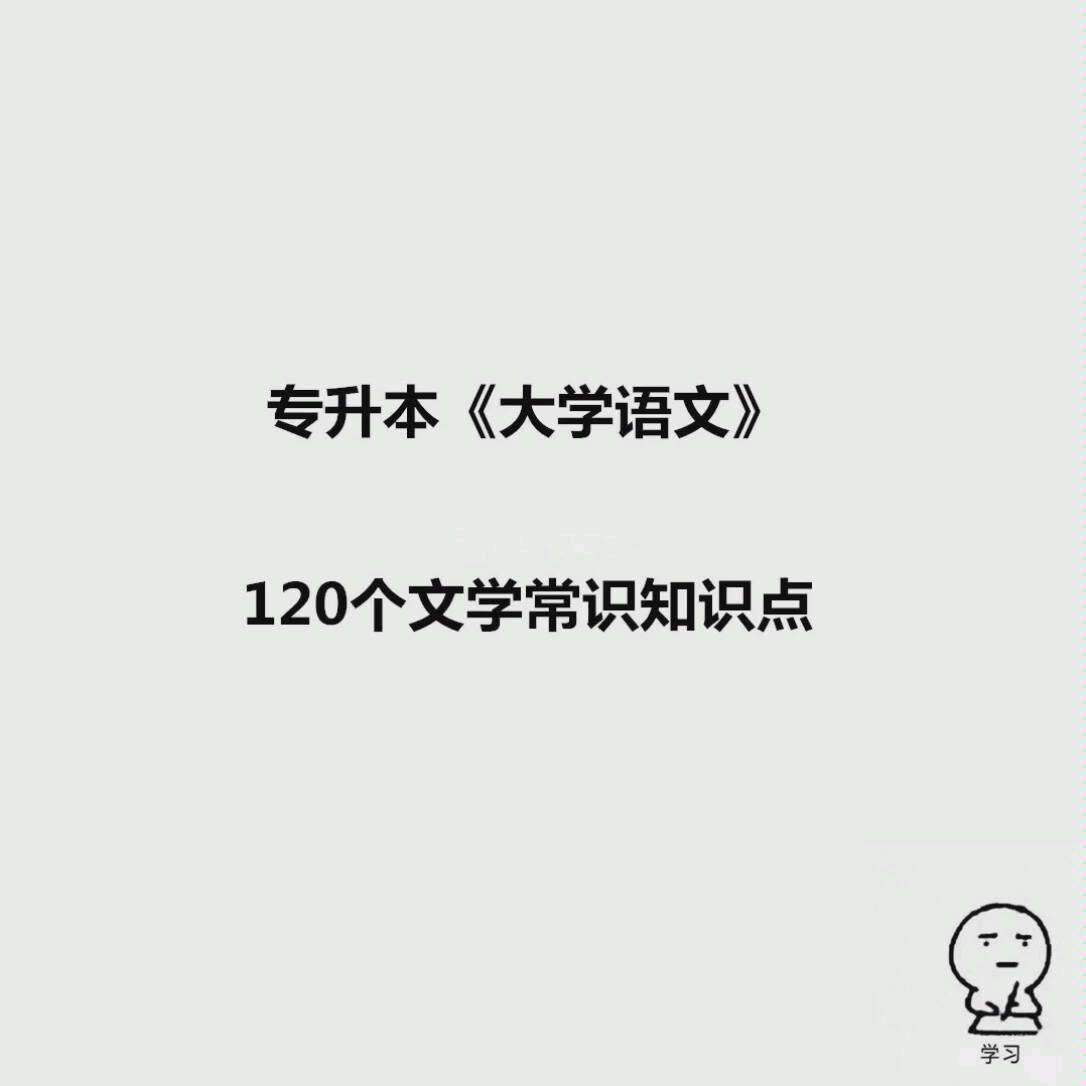 专升本《大学语文》

120个文学常识知识点

学习